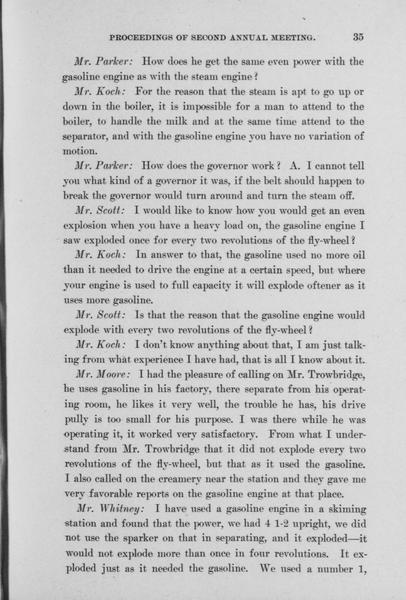 PROCEEDINGS OF SECOND ANNUAL MEETING. 35

Mr. Parker: How does he get the same even power with the gasoline engine as with the steam engine?

Mr. Koch: For the reason that the steam is apt to go up or down in the boiler, it is impossible for a man to attend to the boiler, to handle the milk and at the same time attend to the separator, and with the gasoline engine you have no variation of motion.

Mr. Parker: How does the governor work? A. I cannot tell you what kind of a governor it was, if the belt should happen to break the governor would turn around and turn the steam off.

Mr. Scott: I would like to know how you would get an even explosion when you have a heavy load on, the gasoline engine I saw exploded once for every two revolutions of the fly-wheel?

Mr. Koch: In answer to that, the gasoline used no more oil than it needed to drive the engine at a certain speed, but where your engine is used to full capacity it will explode oftener as it uses more gasoline.

Mr. Scott: Is that the reason that the gasoline engine would explode with every two revolutions of the fly-wheel?

Mr. Koch: I don't know anything about that, I am just talking from what experience I have had, that is all I know about it.

Mr. Moore: I had the pleasure of calling on Mr. Trowbridge, he uses gasoline in his factory, there separate from his operating room, he likes it very well, the trouble he has, his drive pully is too small for his purpose. I was there while he was operating it, it worked very satisfactory. From what I understand from Mr. Trowbridge that it did not explode every two revolutions of the fly-wheel, but that as it used the gasoline. I also called on the creamery near the station and they gave me very favorable reports on the gasoline engine at that place.

Mr. Whitney: I have used a gasoline engine in a skiming station and found that the power, we had 4 1-2 upright, we did not use the sparker on that in separating, and it exploded—it would not explode more than once in four revolutions. It exploded just as it needed the gasoline. We used a number 1,